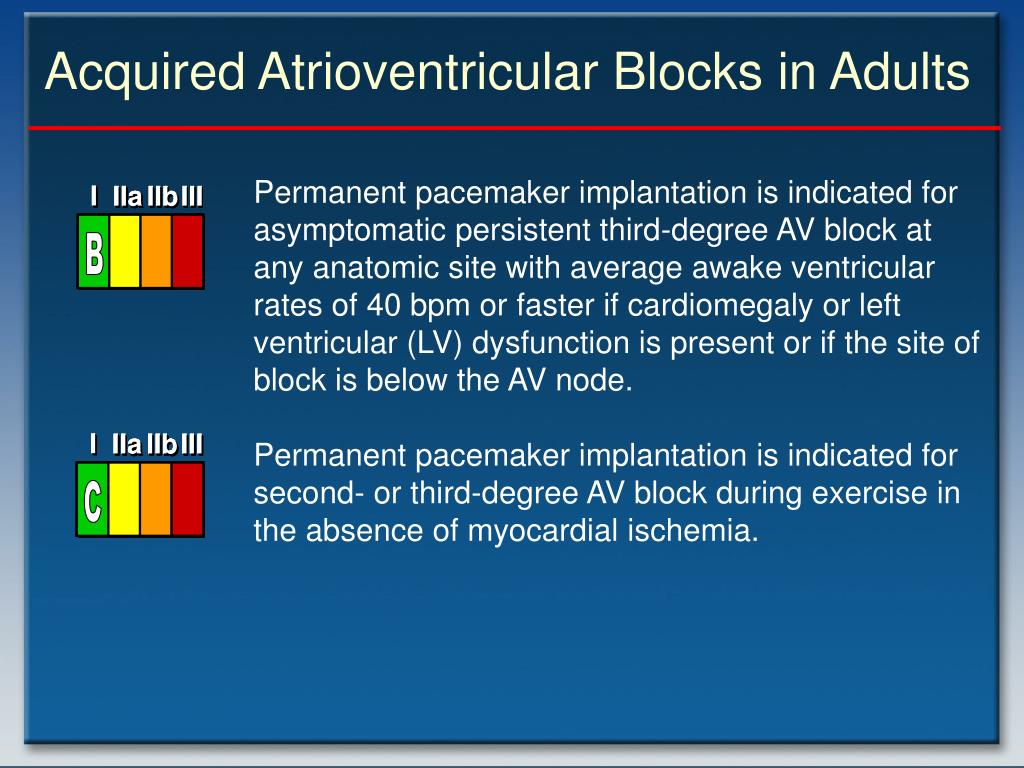 Acquired Atrioventricular Blocks in Adults

I IIa IIb III

B

Permanent pacemaker implantation is indicated for asymptomatic persistent third-degree AV block at any anatomic site with average awake ventricular rates of 40 bpm or faster if cardiomegaly or left ventricular (LV) dysfunction is present or if the site of block is below the AV node.

I IIa IIb III

C

Permanent pacemaker implantation is indicated for second- or third-degree AV block during exercise in the absence of myocardial ischemia.